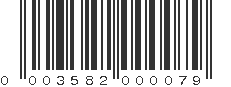 0 003582 000079